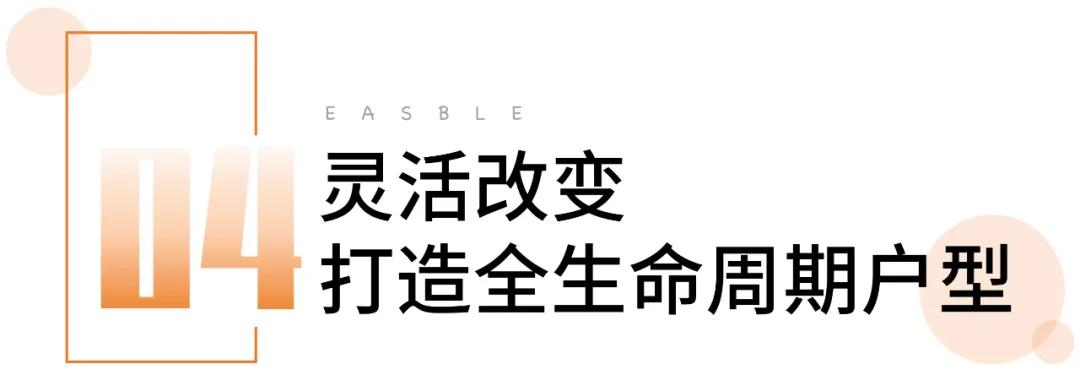 EASBLE

04

灵活改变
打造全生命周期户型